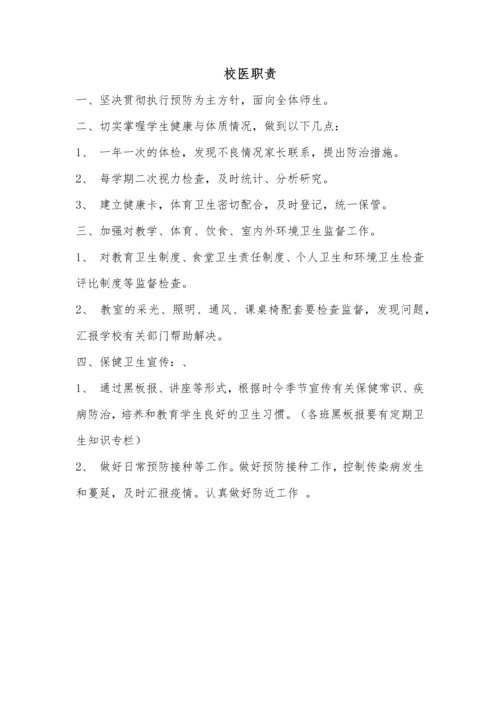 校医职责

一、坚决贯彻执行预防为主方针，面向全体师生。

二、切实掌握学生健康与体质情况，做到以下几点：

1、 一年一次的体检，发现不良情况家长联系，提出防治措施。

2、 每学期二次视力检查，及时统计、分析研究。

3、 建立健康卡，体育卫生密切配合，及时登记，统一保管。

三、加强对教学、体育、饮食、室内外环境卫生监督工作。

1、 对教育卫生制度、食堂卫生责任制度、个人卫生和环境卫生检查评比制度等监督检查。

2、 教室的采光、照明、通风、课桌椅配套要检查监督，发现问题，汇报学校有关部门帮助解决。

四、保健卫生宣传：、

1、 通过黑板报、讲座等形式，根据时令季节宣传有关保健常识、疾病防治，培养和教育学生良好的卫生习惯。（各班黑板报要有定期卫生知识专栏）

2、 做好日常预防接种等工作。做好预防接种工作，控制传染病发生和蔓延，及时汇报疫情。认真做好防近工作 。